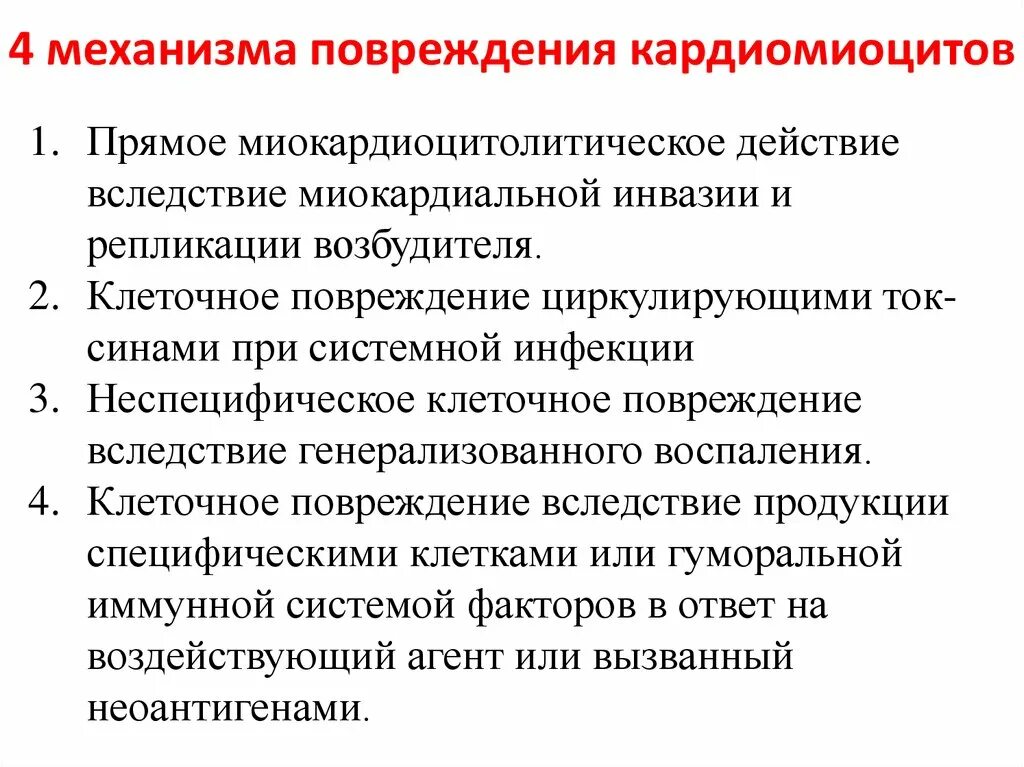 4 механизма повреждения кардиомиоцитов

1. Прямое миокардиоцитолитическое действие вследствие миокардиальной инвазии и репликации возбудителя.
2. Клеточное повреждение циркулирующими токсинами при системной инфекции
3. Неспецифическое клеточное повреждение вследствие генерализованного воспаления.
4. Клеточное повреждение вследствие продукции специфическими клетками или гуморальной иммунной системой факторов в ответ на воздействующий агент или вызванный неоантигенами.